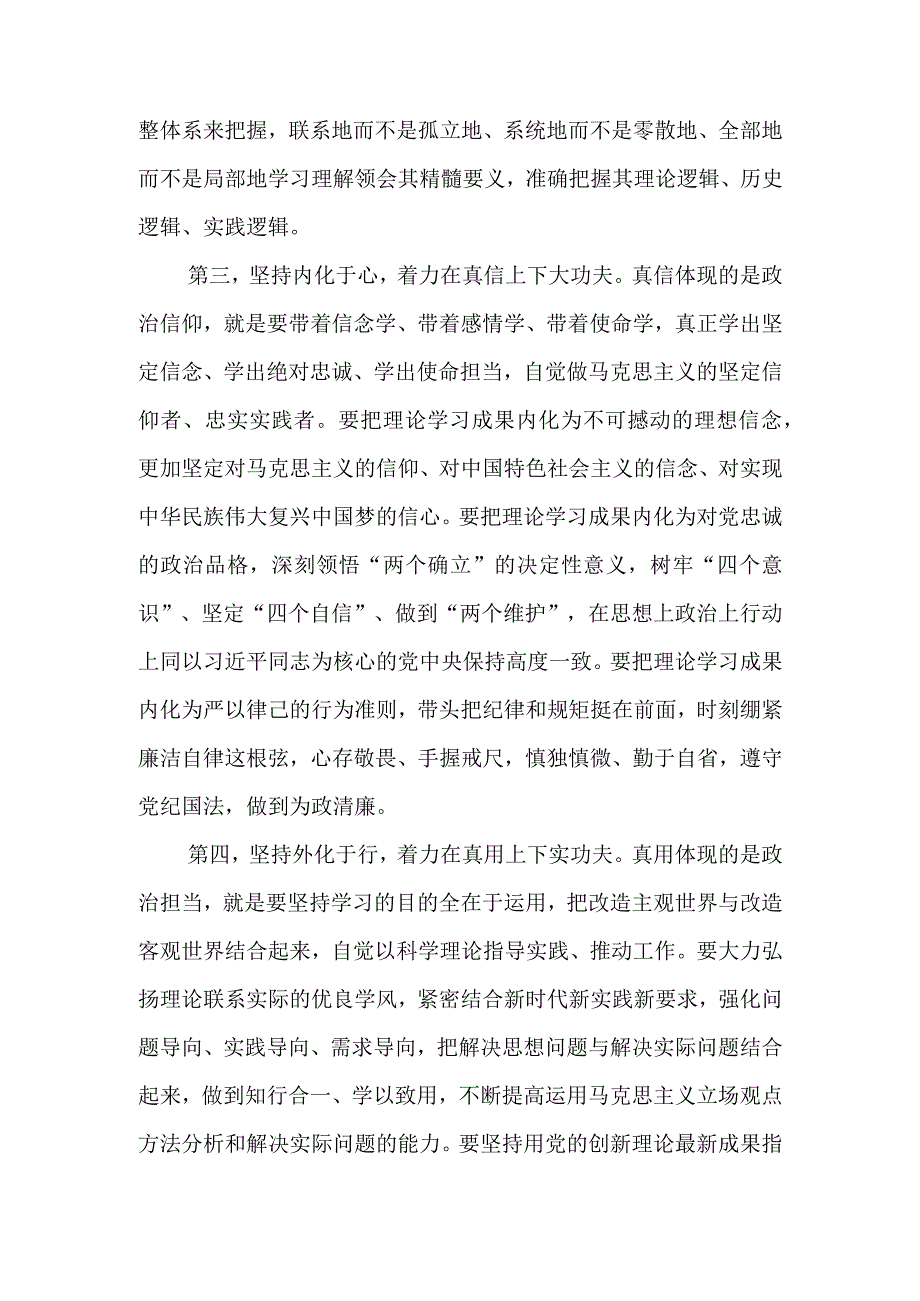 整体系来把握，联系地而不是孤立地、系统地而不是零散地、全部地而不是局部地学习理解领会其精髓要义，准确把握其理论逻辑、历史逻辑、实践逻辑。

第三，坚持内化于心，着力在真信上下大功夫。真信体现的是政治信仰，就是要带着信念学、带着感情学、带着使命学，真正学出坚定信念、学出绝对忠诚、学出使命担当，自觉做马克思主义的坚定信仰者、忠实实践者。要把理论学习成果内化为不可撼动的理想信念，更加坚定对马克思主义的信仰、对中国特色社会主义的信念、对实现中华民族伟大复兴中国梦的信心。要把理论学习成果内化为对党忠诚的政治品格，深刻领悟“两个确立”的决定性意义，树牢“四个意识”、坚定“四个自信”、做到“两个维护”，在思想上政治上行动上同以习近平同志为核心的党中央保持高度一致。要把理论学习成果内化为严以律己的行为准则，带头把纪律和规矩挺在前面，时刻绷紧廉洁自律这根弦，心存敬畏、手握戒尺，慎独慎微、勤于自省，遵守党纪国法，做到为政清廉。

第四，坚持外化于行，着力在真用上下实功夫。真用体现的是政治担当，就是要坚持学习的目的全在于运用，把改造主观世界与改造客观世界结合起来，自觉以科学理论指导实践、推动工作。要大力弘扬理论联系实际的优良学风，紧密结合新时代新实践新要求，强化问题导向、实践导向、需求导向，把解决思想问题与解决实际问题结合起来，做到知行合一、学以致用，不断提高运用马克思主义立场观点方法分析和解决实际问题的能力。要坚持用党的创新理论最新成果指